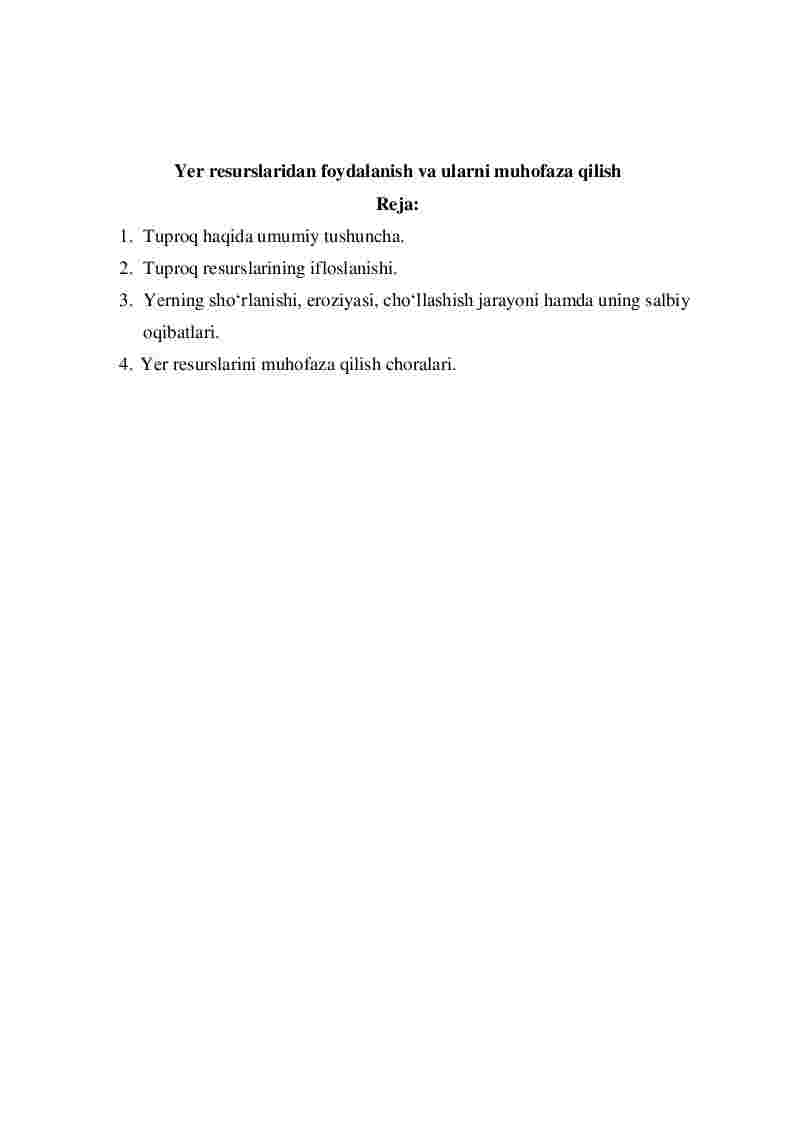 Yer resurslaridan foydalanish va ularni muhofaza qilish

Reja:

1. Tuproq haqida umumiy tushuncha.
2. Tuproq resurslarining ifloslanishi.
3. Yerning sho‘rlanishi, eroziyasi, cho‘llashish jarayoni hamda uning salbiy oqibatlari.
4. Yer resurslarini muhofaza qilish choralari.